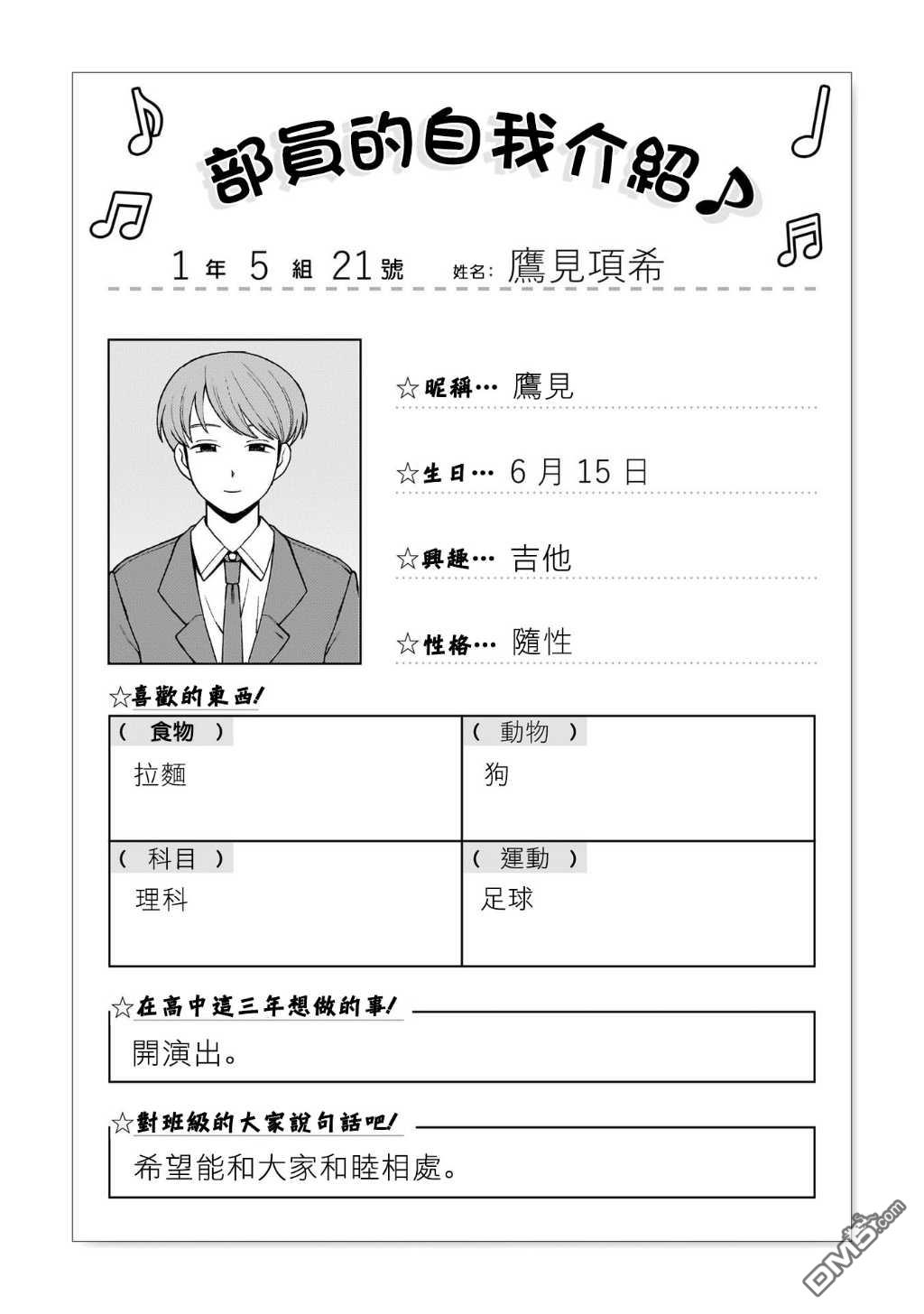 部員的自我介紹♪

1 年 5 組 21 號 姓名: 鷹見項希

☆昵稱… 鷹見

☆生日… 6 月 15 日

☆興趣… 吉他

☆性格… 隨性

☆喜歡的東西!

| ( 食物 ) 拉麵 | ( 動物 ) 狗 |
|---|---|
| ( 科目 ) 理科 | ( 運動 ) 足球 |

☆在高中這三年想做的事!

開演出。

☆對班級的大家說句話吧!

希望能和大家和睦相處。

DM5.com